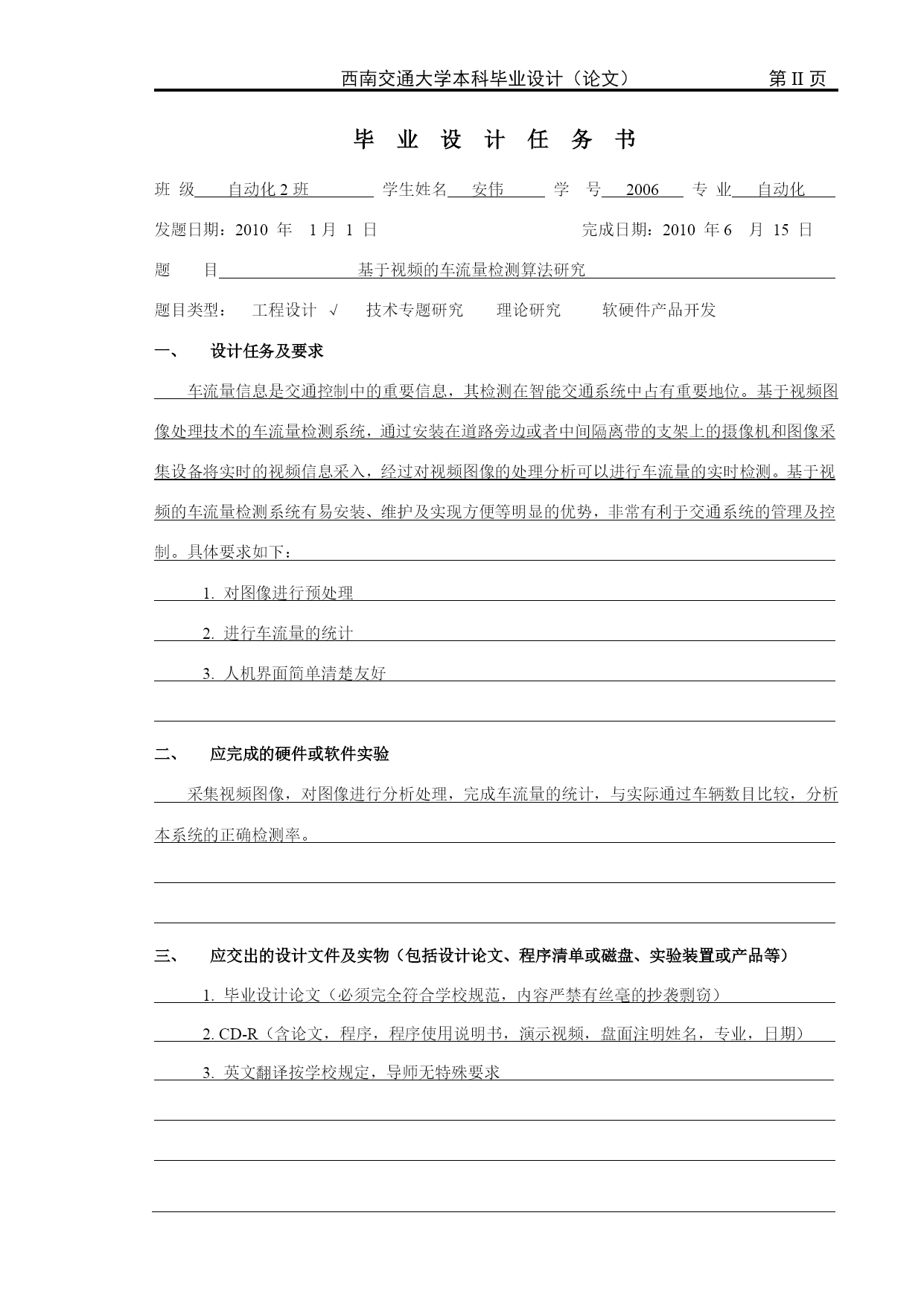 西南交通大学本科毕业设计（论文）　　第 II 页

毕 业 设 计 任 务 书

班 级 自动化 2 班 学生姓名 安伟 学 号 2006 专 业 自动化

发题日期：2010 年 1 月 1 日 完成日期：2010 年 6 月 15 日

题 目 基于视频的车流量检测算法研究

题目类型： 工程设计 √ 技术专题研究 理论研究 软硬件产品开发

一、 设计任务及要求

车流量信息是交通控制中的重要信息，其检测在智能交通系统中占有重要地位。基于视频图像处理技术的车流量检测系统，通过安装在道路旁边或者中间隔离带的支架上的摄像机和图像采集设备将实时的视频信息采入，经过对视频图像的处理分析可以进行车流量的实时检测。基于视频的车流量检测系统有易安装、维护及实现方便等明显的优势，非常有利于交通系统的管理及控制。具体要求如下：

1. 对图像进行预处理

2. 进行车流量的统计

3. 人机界面简单清楚友好

二、 应完成的硬件或软件实验

采集视频图像，对图像进行分析处理，完成车流量的统计，与实际通过车辆数目比较，分析本系统的正确检测率。

三、 应交出的设计文件及实物（包括设计论文、程序清单或磁盘、实验装置或产品等）

1. 毕业设计论文（必须完全符合学校规范，内容严禁有丝毫的抄袭剽窃）

2. CD-R（含论文，程序，程序使用说明书，演示视频，盘面注明姓名，专业，日期）

3. 英文翻译按学校规定，导师无特殊要求